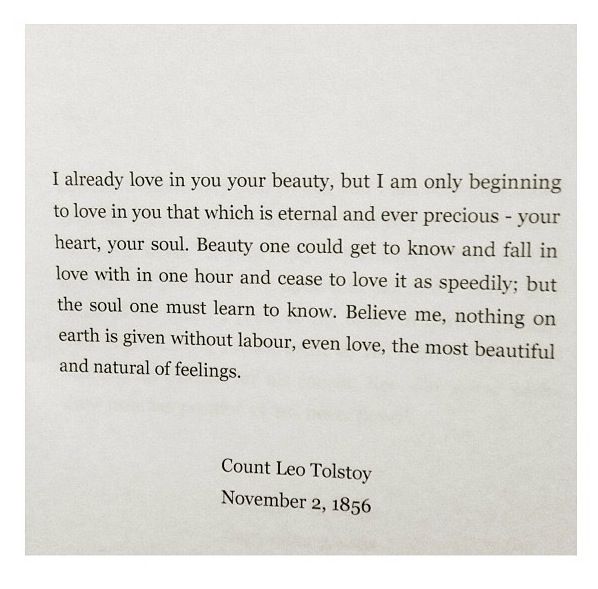 I already love in you your beauty, but I am only beginning to love in you that which is eternal and ever precious - your heart, your soul. Beauty one could get to know and fall in love with in one hour and cease to love it as speedily; but the soul one must learn to know. Believe me, nothing on earth is given without labour, even love, the most beautiful and natural of feelings.

Count Leo Tolstoy
November 2, 1856